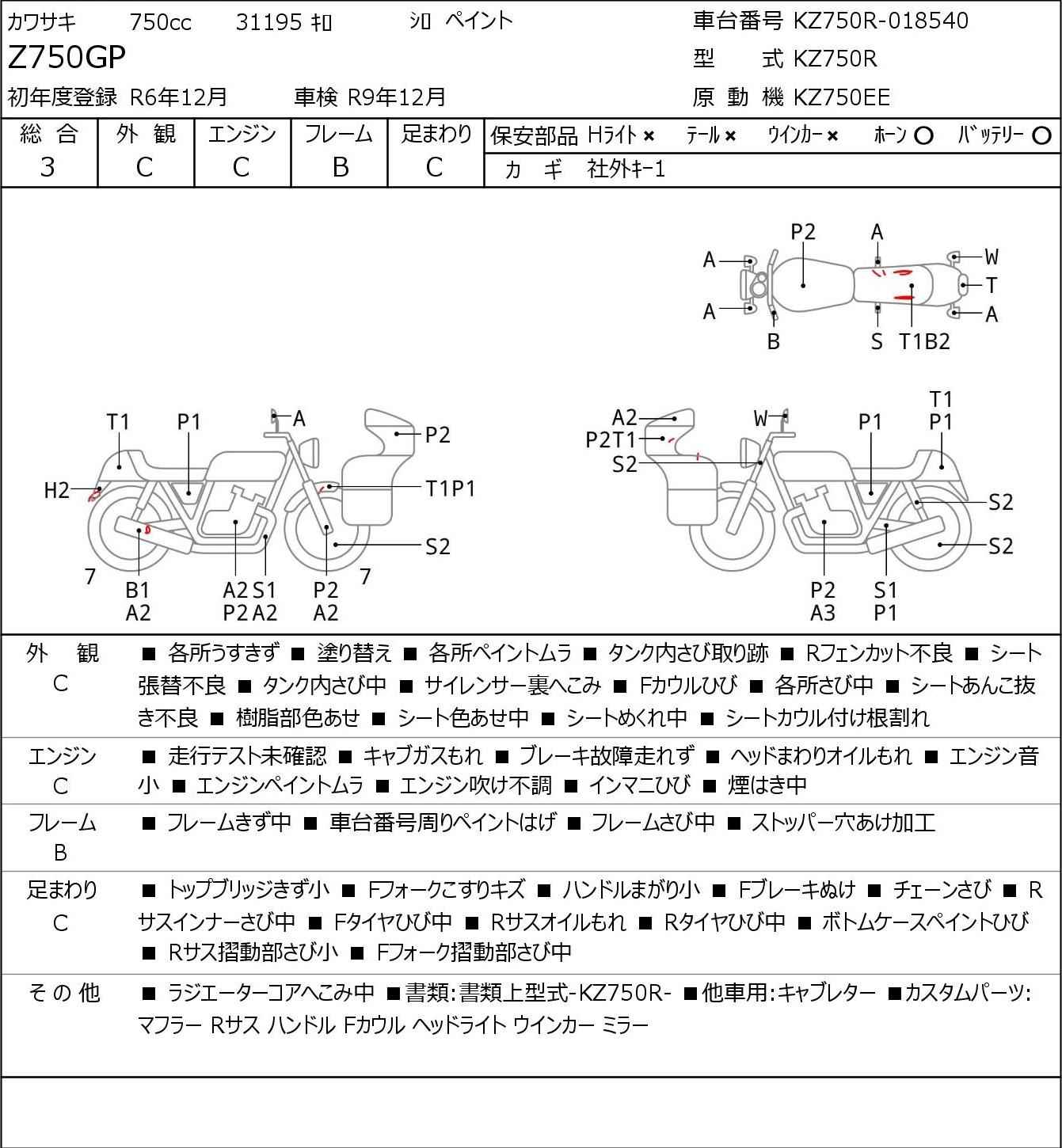 カワサキ 750cc 31195 ｷﾛ ｼﾛ ペイント
Z750GP
初年度登録 R6年12月 車検 R9年12月
車台番号 KZ750R-018540
型 式 KZ750R
原 動 機 KZ750EE

| 総 合 | 外 観 | エンジン | フレーム | 足まわり |
|---|---|---|---|---|
| 3 | C | C | B | C |

保安部品 Hライト × テール × ウインカー × ホーン ○ バッテリー ○
カ ギ 社外キー1

P2
A
A
W
T
A
A
B
S
T1B2

T1
P1
A
P2
H2
T1P1
S2
7
B1
A2
A2
P2
S1
A2
P2
A2
7

A2
P2T1
S2
W
P1
T1
P1
S2
S2
P2
A3
S1
P1

外 観
C
■ 各所うすきず ■ 塗り替え ■ 各所ペイントムラ ■ タンク内さび取り跡 ■ Rフェンカット不良 ■ シート張替不良 ■ タンク内さび中 ■ サイレンサー裏へこみ ■ Fカウルひび ■ 各所さび中 ■ シートあんこ抜き不良 ■ 樹脂部色あせ ■ シート色あせ中 ■ シートめくれ中 ■ シートカウル付け根割れ

エンジン
C
■ 走行テスト未確認 ■ キャブガスもれ ■ ブレーキ故障走れず ■ ヘッドまわりオイルもれ ■ エンジン音小 ■ エンジンペイントムラ ■ エンジン吹け不調 ■ インマニひび ■ 煙はき中

フレーム
B
■ フレームきず中 ■ 車台番号周りペイントはげ ■ フレームさび中 ■ ストッパー穴あけ加工

足まわり
C
■ トップブリッジきず小 ■ Fフォークこすりキズ ■ ハンドルまがり小 ■ Fブレーキぬけ ■ チェーンさび ■ Rサスインナーさび中 ■ Fタイヤひび中 ■ Rサスオイルもれ ■ Rタイヤひび中 ■ ボトムケースペイントひび ■ Rサス摺動部さび小 ■ Fフォーク摺動部さび中

その他
■ ラジエーターコアへこみ中 ■書類:書類上型式-KZ750R- ■他車用:キャブレター ■カスタムパーツ:マフラー Rサス ハンドル Fカウル ヘッドライト ウインカー ミラー